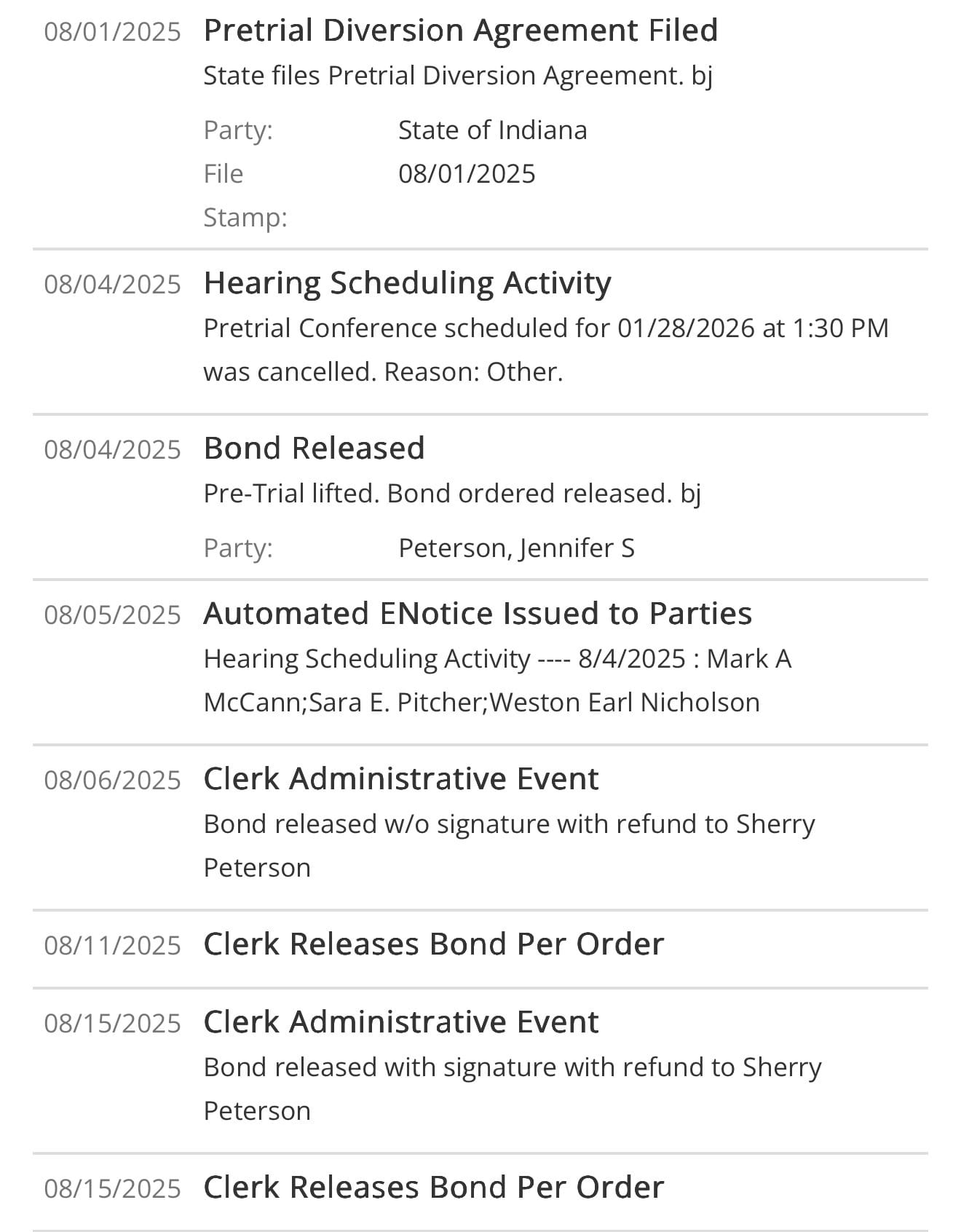 08/01/2025 Pretrial Diversion Agreement Filed
State files Pretrial Diversion Agreement. bj

Party: State of Indiana
File Stamp: 08/01/2025

08/04/2025 Hearing Scheduling Activity
Pretrial Conference scheduled for 01/28/2026 at 1:30 PM was cancelled. Reason: Other.

08/04/2025 Bond Released
Pre-Trial lifted. Bond ordered released. bj

Party: Peterson, Jennifer S

08/05/2025 Automated ENotice Issued to Parties
Hearing Scheduling Activity ---- 8/4/2025 : Mark A McCann;Sara E. Pitcher;Weston Earl Nicholson

08/06/2025 Clerk Administrative Event
Bond released w/o signature with refund to Sherry Peterson

08/11/2025 Clerk Releases Bond Per Order

08/15/2025 Clerk Administrative Event
Bond released with signature with refund to Sherry Peterson

08/15/2025 Clerk Releases Bond Per Order